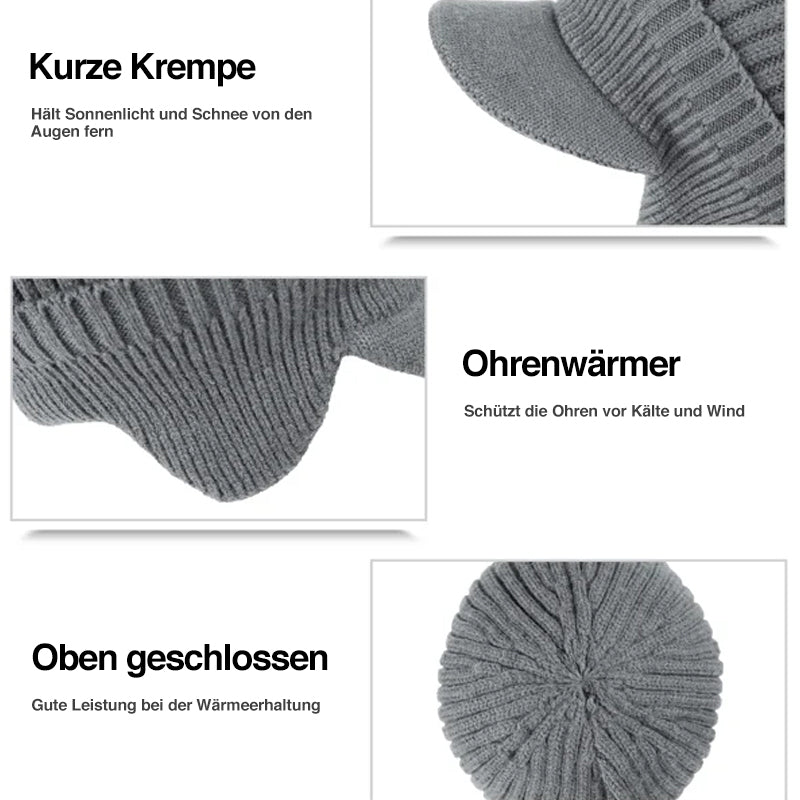 Kurze Krempe

Hält Sonnenlicht und Schnee von den Augen fern

Ohrenwärmer

Schützt die Ohren vor Kälte und Wind

Oben geschlossen

Gute Leistung bei der Wärmeerhaltung